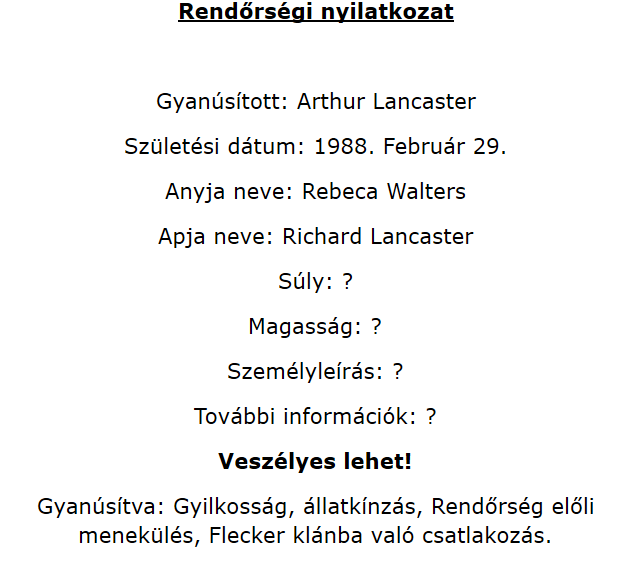 Rendőrségi nyilatkozat

Gyanúsított: Arthur Lancaster

Születési dátum: 1988. Február 29.

Anyja neve: Rebeca Walters

Apja neve: Richard Lancaster

Súly: ?

Magasság: ?

Személyleírás: ?

További információk: ?

Veszélyes lehet!

Gyanúsítva: Gyilkosság, állatkínzás, Rendőrség előli menekülés, Flecker klánba való csatlakozás.